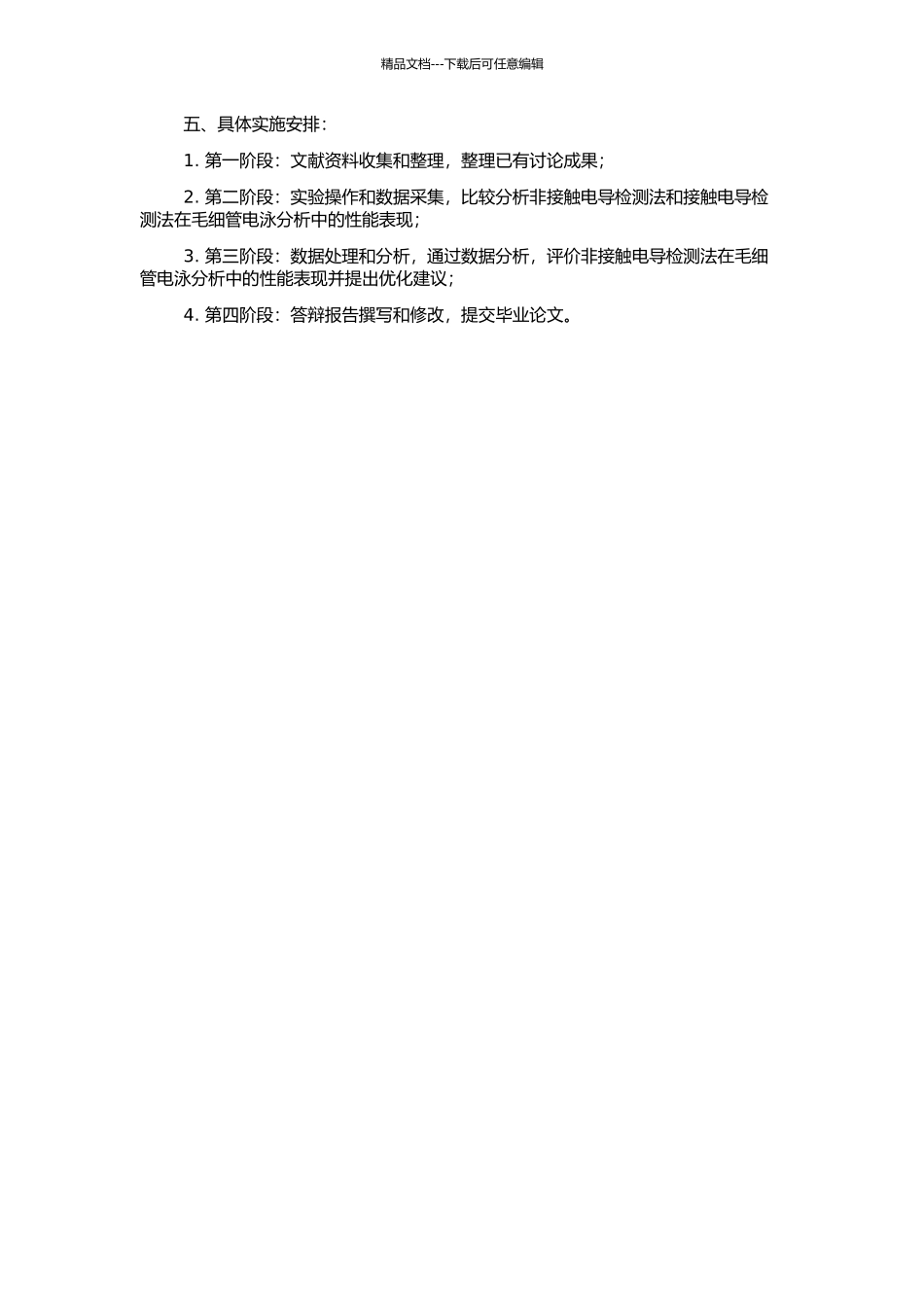 精品文档---下载后可任意编辑

五、具体实施安排：

1. 第一阶段：文献资料收集和整理，整理已有讨论成果；

2. 第二阶段：实验操作和数据采集，比较分析非接触电导检测法和接触电导检测法在毛细管电泳分析中的性能表现；

3. 第三阶段：数据处理和分析，通过数据分析，评价非接触电导检测法在毛细管电泳分析中的性能表现并提出优化建议；

4. 第四阶段：答辩报告撰写和修改，提交毕业论文。